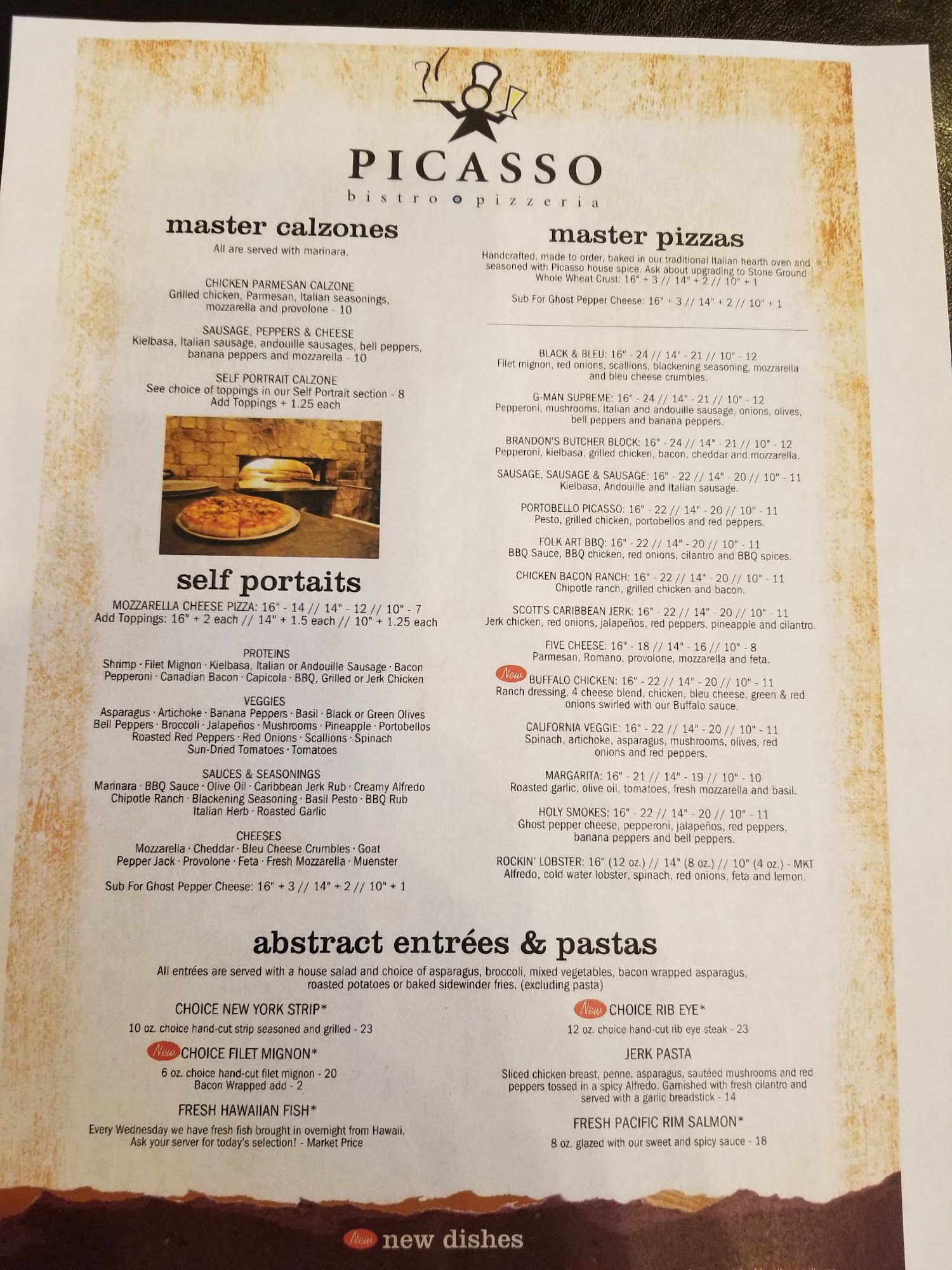 PICASSO
bistro pizzeria

master calzones
All are served with marinara.

CHICKEN PARMESAN CALZONE
Grilled chicken, Parmesan, Italian seasonings, mozzarella and provolone - 10

SAUSAGE, PEPPERS & CHEESE
Kielbasa, Italian sausage, andouille sausages, bell peppers, banana peppers and mozzarella - 10

SELF PORTRAIT CALZONE
See choice of toppings in our Self Portrait section - 8
Add Toppings + 1.25 each

self portaits
MOZZARELLA CHEESE PIZZA: 16" - 14 // 14" - 12 // 10" - 7
Add Toppings: 16" + 2 each // 14" + 1.5 each // 10" + 1.25 each

PROTEINS
Shrimp · Filet Mignon · Kielbasa, Italian or Andouille Sausage · Bacon
Pepperoni · Canadian Bacon · Capicola · BBQ, Grilled or Jerk Chicken

VEGGIES
Asparagus · Artichoke · Banana Peppers · Basil · Black or Green Olives
Bell Peppers · Broccoli · Jalapeños · Mushrooms · Pineapple · Portobellos
Roasted Red Peppers · Red Onions · Scallions · Spinach
Sun-Dried Tomatoes · Tomatoes

SAUCES & SEASONINGS
Marinara · BBQ Sauce · Olive Oil · Caribbean Jerk Rub · Creamy Alfredo
Chipotle Ranch · Blackening Seasoning · Basil Pesto · BBQ Rub
Italian Herb · Roasted Garlic

CHEESES
Mozzarella · Cheddar · Bleu Cheese Crumbles · Goat
Pepper Jack · Provolone · Feta · Fresh Mozzarella · Muenster

Sub For Ghost Pepper Cheese: 16" + 3 // 14" + 2 // 10" + 1

master pizzas
Handcrafted, made to order, baked in our traditional Italian hearth oven and seasoned with Picasso house spice. Ask about upgrading to Stone Ground Whole Wheat Crust: 16" + 3 // 14" + 2 // 10" + 1

Sub For Ghost Pepper Cheese: 16" + 3 // 14" + 2 // 10" + 1

BLACK & BLEU: 16" - 24 // 14" - 21 // 10" - 12
Filet mignon, red onions, scallions, blackening seasoning, mozzarella and bleu cheese crumbles.

G-MAN SUPREME: 16" - 24 // 14" - 21 // 10" - 12
Pepperoni, mushrooms, Italian and andouille sausage, onions, olives, bell peppers and banana peppers.

BRANDON'S BUTCHER BLOCK: 16" - 24 // 14" - 21 // 10" - 12
Pepperoni, kielbasa, grilled chicken, bacon, cheddar and mozzarella.

SAUSAGE, SAUSAGE & SAUSAGE: 16" - 22 // 14" - 20 // 10" - 11
Kielbasa, Andouille and Italian sausage.

PORTOBELLO PICASSO: 16" - 22 // 14" - 20 // 10" - 11
Pesto, grilled chicken, portobellos and red peppers.

FOLK ART BBQ: 16" - 22 // 14" - 20 // 10" - 11
BBQ Sauce, BBQ chicken, red onions, cilantro and BBQ spices.

CHICKEN BACON RANCH: 16" - 22 // 14" - 20 // 10" - 11
Chipotle ranch, grilled chicken and bacon.

SCOTT'S CARIBBEAN JERK: 16" - 22 // 14" - 20 // 10" - 11
Jerk chicken, red onions, jalapeños, red peppers, pineapple and cilantro.

FIVE CHEESE: 16" - 18 // 14" - 16 // 10" - 8
Parmesan, Romano, provolone, mozzarella and feta.

New BUFFALO CHICKEN: 16" - 22 // 14" - 20 // 10" - 11
Ranch dressing, 4 cheese blend, chicken, bleu cheese, green & red onions swirled with our Buffalo sauce.

CALIFORNIA VEGGIE: 16" - 22 // 14" - 20 // 10" - 11
Spinach, artichoke, asparagus, mushrooms, olives, red onions and red peppers.

MARGARITA: 16" - 21 // 14" - 19 // 10" - 10
Roasted garlic, olive oil, tomatoes, fresh mozzarella and basil.

HOLY SMOKES: 16" - 22 // 14" - 20 // 10" - 11
Ghost pepper cheese, pepperoni, jalapeños, red peppers, banana peppers and bell peppers.

ROCKIN' LOBSTER: 16" (12 oz.) // 14" (8 oz.) // 10" (4 oz.) - MKT
Alfredo, cold water lobster, spinach, red onions, feta and lemon.

abstract entrées & pastas
All entrées are served with a house salad and choice of asparagus, broccoli, mixed vegetables, bacon wrapped asparagus, roasted potatoes or baked sidewinder fries. (excluding pasta)

CHOICE NEW YORK STRIP*
10 oz. choice hand-cut strip seasoned and grilled - 23

New CHOICE FILET MIGNON*
6 oz. choice hand-cut filet mignon - 20
Bacon Wrapped add - 2

FRESH HAWAIIAN FISH*
Every Wednesday we have fresh fish brought in overnight from Hawaii. Ask your server for today's selection! - Market Price

New CHOICE RIB EYE*
12 oz. choice hand-cut rib eye steak - 23

JERK PASTA
Sliced chicken breast, penne, asparagus, sautéed mushrooms and red peppers tossed in a spicy Alfredo. Garnished with fresh cilantro and served with a garlic breadstick - 14

FRESH PACIFIC RIM SALMON*
8 oz. glazed with our sweet and spicy sauce - 18

New new dishes